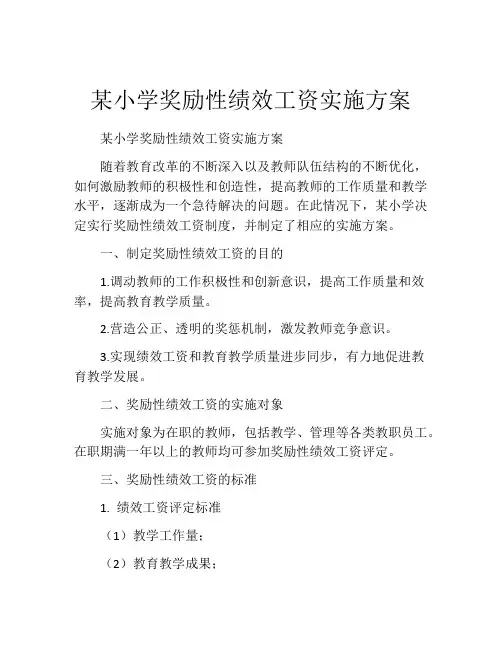 某小学奖励性绩效工资实施方案

某小学奖励性绩效工资实施方案

随着教育改革的不断深入以及教师队伍结构的不断优化，如何激励教师的积极性和创造性，提高教师的工作质量和教学水平，逐渐成为一个急待解决的问题。在此情况下，某小学决定实行奖励性绩效工资制度，并制定了相应的实施方案。

一、制定奖励性绩效工资的目的

1.调动教师的工作积极性和创新意识，提高工作质量和效率，提高教育教学质量。

2.营造公正、透明的奖惩机制，激发教师竞争意识。

3.实现绩效工资和教育教学质量进步同步，有力地促进教育教学发展。

二、奖励性绩效工资的实施对象

实施对象为在职的教师，包括教学、管理等各类教职员工。在职期满一年以上的教师均可参加奖励性绩效工资评定。

三、奖励性绩效工资的标准

1. 绩效工资评定标准

（1）教学工作量；

（2）教育教学成果；